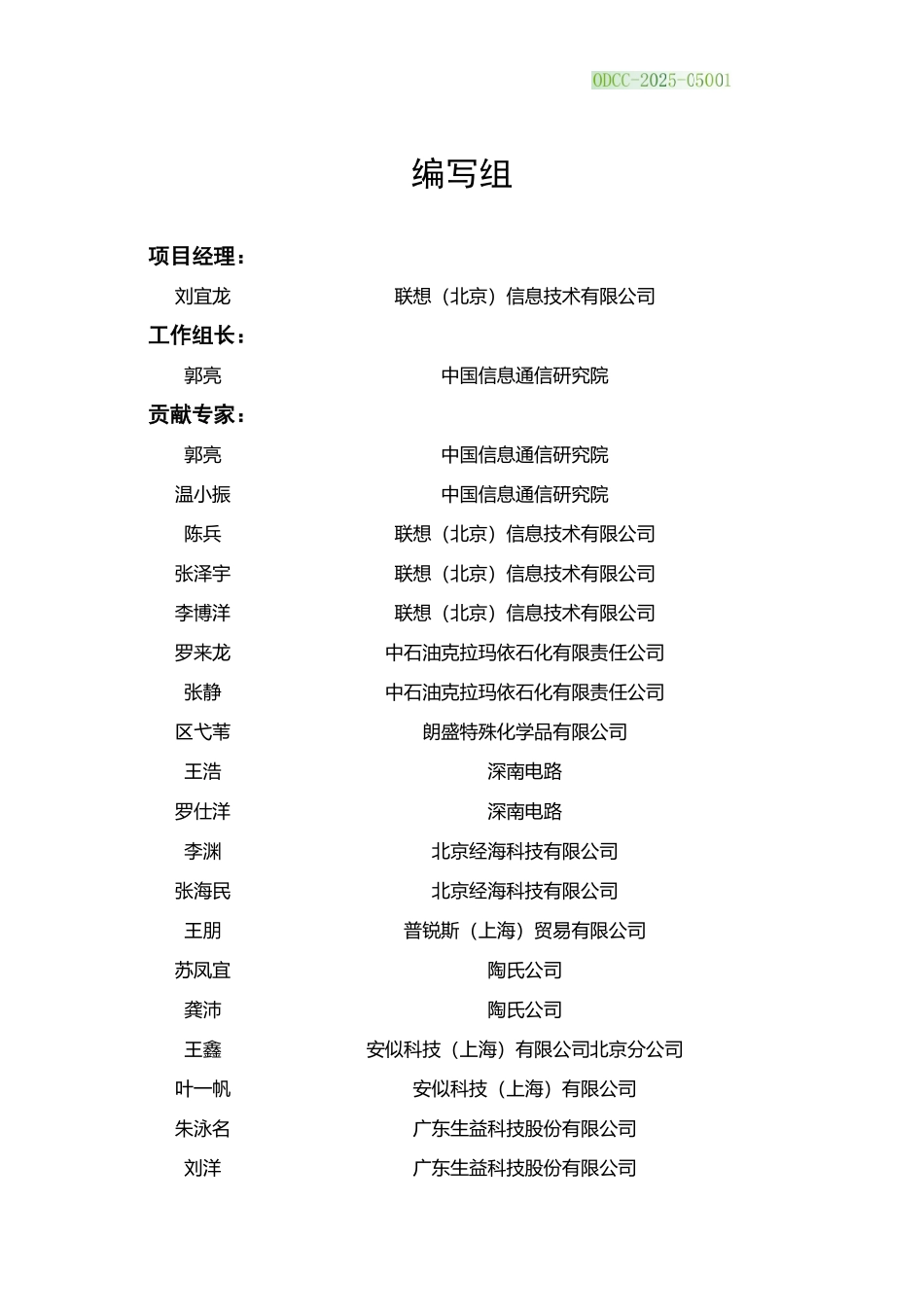 ODCC-2025-C5001

编写组

项目经理：

刘宜龙 联想（北京）信息技术有限公司

工作组长：

郭亮 中国信息通信研究院

贡献专家：

郭亮 中国信息通信研究院

温小振 中国信息通信研究院

陈兵 联想（北京）信息技术有限公司

张泽宇 联想（北京）信息技术有限公司

李博洋 联想（北京）信息技术有限公司

罗来龙 中石油克拉玛依石化有限责任公司

张静 中石油克拉玛依石化有限责任公司

区弋苇 朗盛特殊化学品有限公司

王浩 深南电路

罗仕洋 深南电路

李渊 北京经海科技有限公司

张海民 北京经海科技有限公司

王朋 普锐斯（上海）贸易有限公司

苏凤宜 陶氏公司

龚沛 陶氏公司

王鑫 安似科技（上海）有限公司北京分公司

叶一帆 安似科技（上海）有限公司

朱泳名 广东生益科技股份有限公司

刘洋 广东生益科技股份有限公司